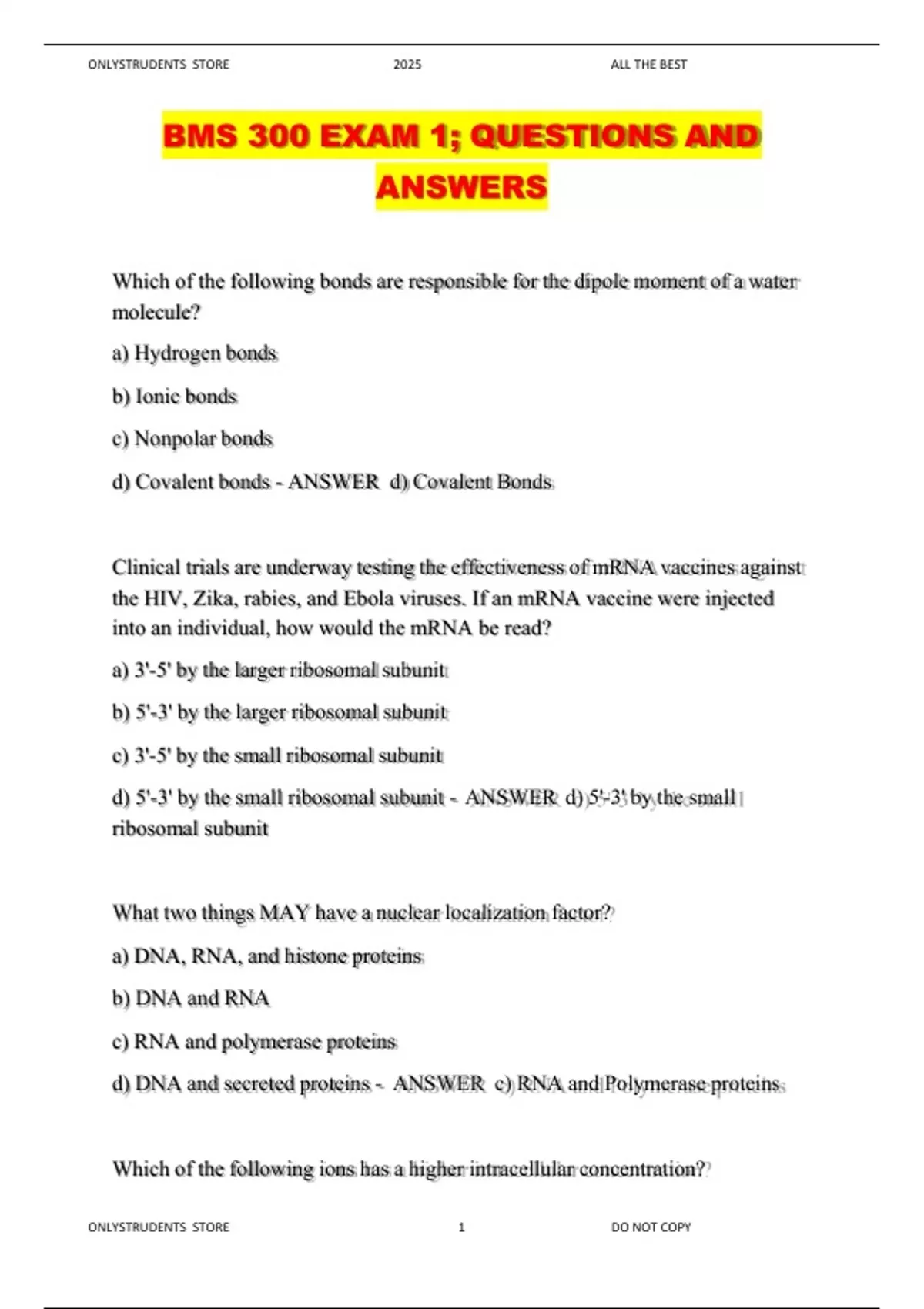 ONLYSTRUDENTS STORE 2025 ALL THE BEST

BMS 300 EXAM 1; QUESTIONS AND ANSWERS

Which of the following bonds are responsible for the dipole moment of a water molecule?

a) Hydrogen bonds

b) Ionic bonds

c) Nonpolar bonds

d) Covalent bonds - ANSWER d) Covalent Bonds

Clinical trials are underway testing the effectiveness of mRNA vaccines against the HIV, Zika, rabies, and Ebola viruses. If an mRNA vaccine were injected into an individual, how would the mRNA be read?

a) 3'-5' by the larger ribosomal subunit

b) 5'-3' by the larger ribosomal subunit

c) 3'-5' by the small ribosomal subunit

d) 5'-3' by the small ribosomal subunit - ANSWER d) 5'-3' by the small ribosomal subunit

What two things MAY have a nuclear localization factor?

a) DNA, RNA, and histone proteins

b) DNA and RNA

c) RNA and polymerase proteins

d) DNA and secreted proteins - ANSWER c) RNA and Polymerase proteins

Which of the following ions has a higher intracellular concentration?

ONLYSTRUDENTS STORE 1 DO NOT COPY